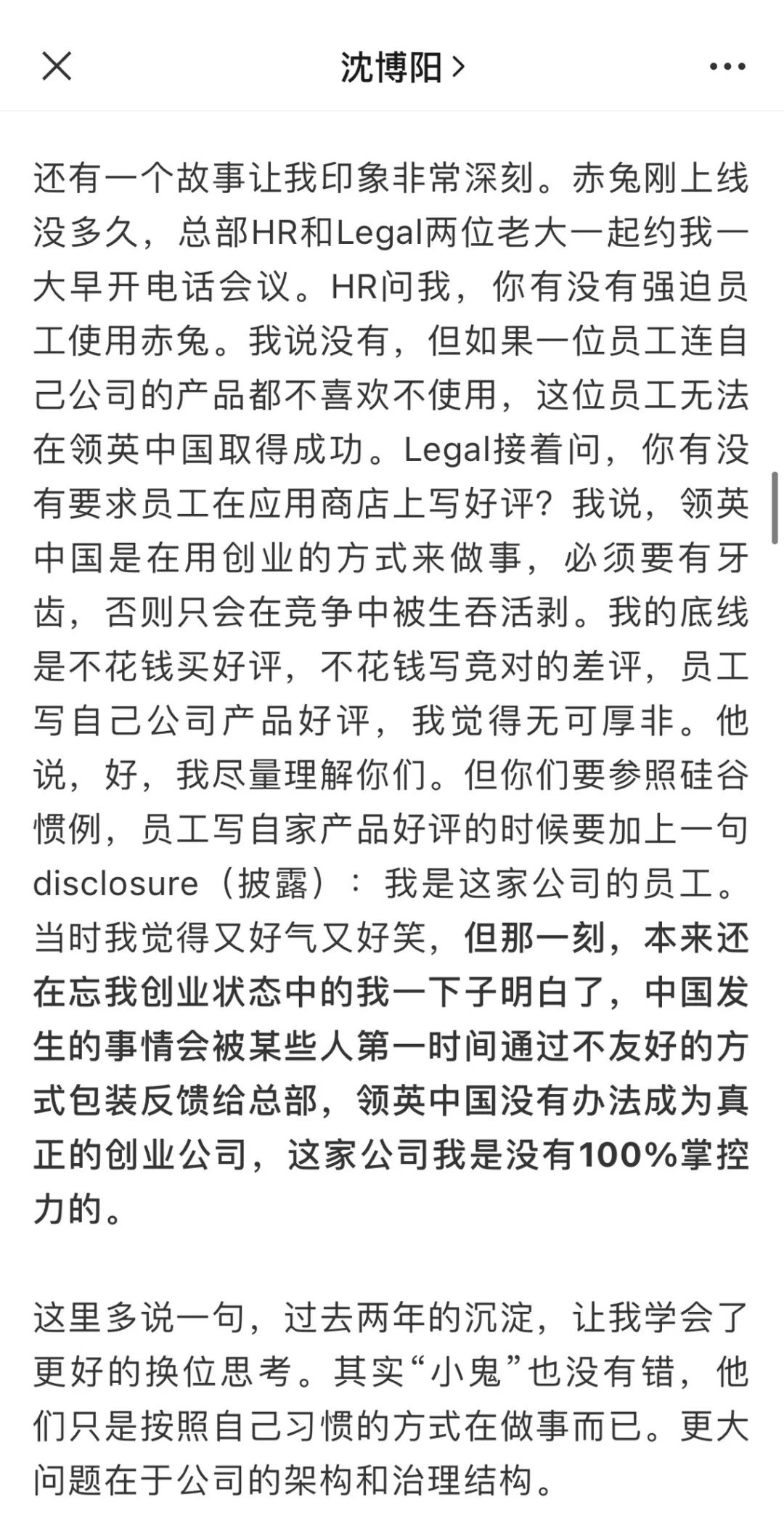 沈博阳 >

还有一个故事让我印象非常深刻。赤兔刚上线没多久，总部HR和Legal两位老大一起约我一大早开电话会议。HR问我，你有没有强迫员工使用赤兔。我说没有，但如果一位员工连自己公司的产品都不喜欢不使用，这位员工无法在领英中国取得成功。Legal接着问，你有没有要求员工在应用商店上写好评？我说，领英中国是在用创业的方式来做事，必须要有牙齿，否则只会在竞争中被生吞活剥。我的底线是不花钱买好评，不花钱写竞对的差评，员工写自己公司产品好评，我觉得无可厚非。他说，好，我尽量理解你们。但你们要参照硅谷惯例，员工写自家产品好评的时候要加上一句disclosure（披露）：我是这家公司的员工。当时我觉得又好气又好笑，但那一刻，本来还在忘我创业状态中的我一下子明白了，中国发生的事情会被某些人第一时间通过不友好的方式包装反馈给总部，领英中国没有办法成为真正的创业公司，这家公司我是没有100%掌控力的。

这里多说一句，过去两年的沉淀，让我学会了更好的换位思考。其实“小鬼”也没有错，他们只是按照自己习惯的方式在做事而已。更大问题在于公司的架构和治理结构。